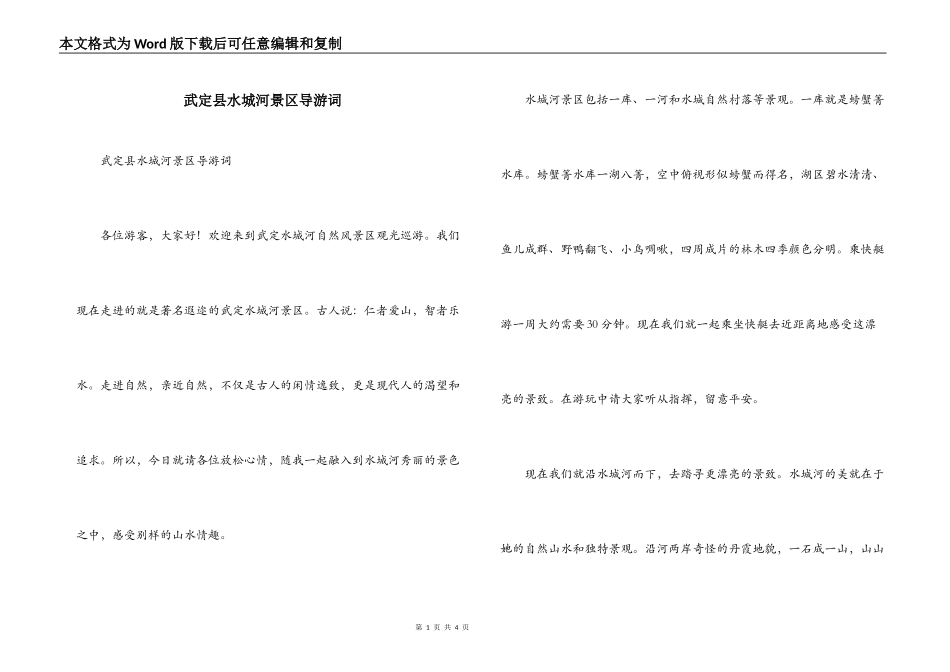 本文格式为Word版下载后可任意编辑和复制

武定县水城河景区导游词

武定县水城河景区导游词

各位游客，大家好！欢迎来到武定水城河自然风景区观光巡游。我们现在走进的就是著名遐迩的武定水城河景区。古人说：仁者爱山，智者乐水。走进自然，亲近自然，不仅是古人的闲情逸致，更是现代人的渴望和追求。所以，今日就请各位放松心情，随我一起融入到水城河秀丽的景色之中，感受别样的山水情趣。

水城河景区包括一库、一河和水城自然村落等景观。一库就是螃蟹箐水库。螃蟹箐水库一湖八箐，空中俯视形似螃蟹而得名，湖区碧水清清、鱼儿成群、野鸭翻飞、小鸟啁啾，四周成片的林木四季颜色分明。乘快艇游一周大约需要30分钟。现在我们就一起乘坐快艇去近距离地感受这漂亮的景致。在游玩中请大家听从指挥，留意平安。

现在我们就沿水城河而下，去踏寻更漂亮的景致。水城河的美就在于她的自然山水和独特景观。沿河两岸奇怪的丹霞地貌，一石成一山，山山

第 1 页 共 4 页